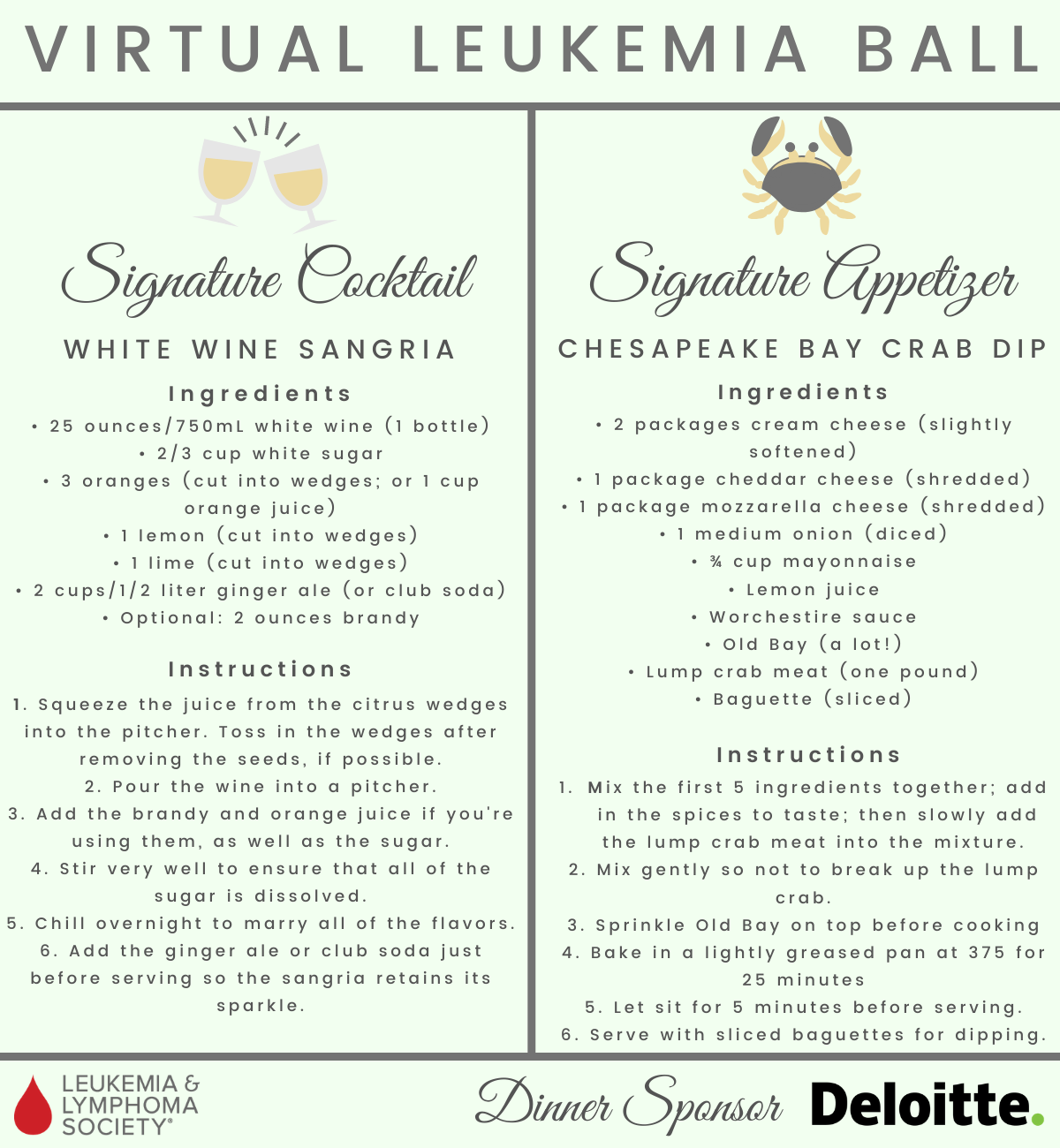 VIRTUAL LEUKEMIA BALL

Signature Cocktail

WHITE WINE SANGRIA

Ingredients

• 25 ounces/750mL white wine (1 bottle)
• 2/3 cup white sugar
• 3 oranges (cut into wedges; or 1 cup orange juice)
• 1 lemon (cut into wedges)
• 1 lime (cut into wedges)
• 2 cups/1/2 liter ginger ale (or club soda)
• Optional: 2 ounces brandy

Instructions

1. Squeeze the juice from the citrus wedges into the pitcher. Toss in the wedges after removing the seeds, if possible.
2. Pour the wine into a pitcher.
3. Add the brandy and orange juice if you're using them, as well as the sugar.
4. Stir very well to ensure that all of the sugar is dissolved.
5. Chill overnight to marry all of the flavors.
6. Add the ginger ale or club soda just before serving so the sangria retains its sparkle.

Signature Appetizer

CHESAPEAKE BAY CRAB DIP

Ingredients

• 2 packages cream cheese (slightly softened)
• 1 package cheddar cheese (shredded)
• 1 package mozzarella cheese (shredded)
• 1 medium onion (diced)
• ¾ cup mayonnaise
• Lemon juice
• Worchestire sauce
• Old Bay (a lot!)
• Lump crab meat (one pound)
• Baguette (sliced)

Instructions

1. Mix the first 5 ingredients together; add in the spices to taste; then slowly add the lump crab meat into the mixture.
2. Mix gently so not to break up the lump crab.
3. Sprinkle Old Bay on top before cooking
4. Bake in a lightly greased pan at 375 for 25 minutes
5. Let sit for 5 minutes before serving.
6. Serve with sliced baguettes for dipping.

LEUKEMIA & LYMPHOMA SOCIETY®

Dinner Sponsor Deloitte.